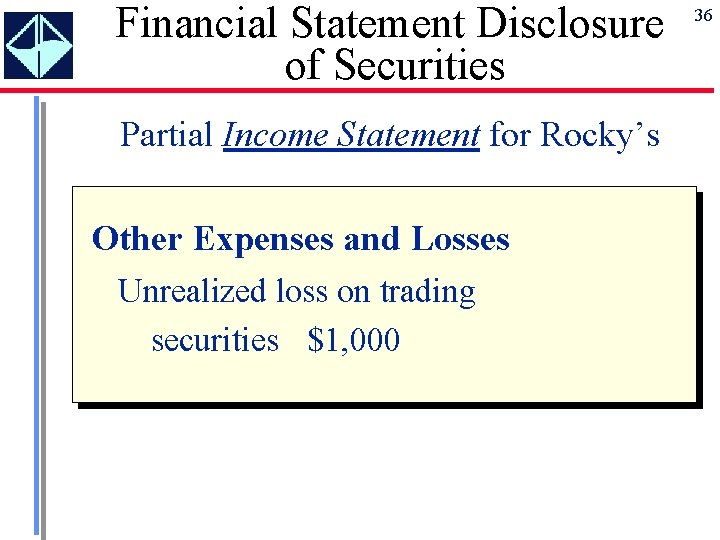 Financial Statement Disclosure of Securities

36

Partial Income Statement for Rocky's

Other Expenses and Losses

Unrealized loss on trading

securities $1,000